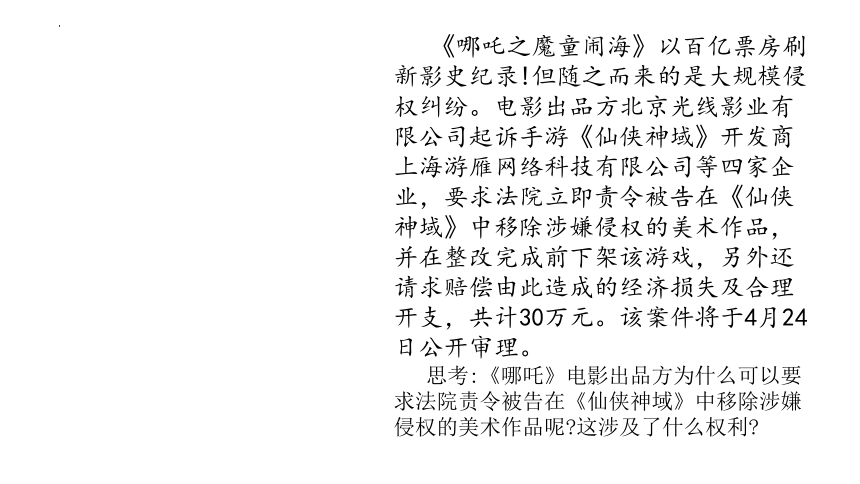 《哪吒之魔童闹海》以百亿票房刷新影史纪录!但随之而来的是大规模侵权纠纷。电影出品方北京光线影业有限公司起诉手游《仙侠神域》开发商上海游雁网络科技有限公司等四家企业，要求法院立即责令被告在《仙侠神域》中移除涉嫌侵权的美术作品，并在整改完成前下架该游戏，另外还请求赔偿由此造成的经济损失及合理开支，共计30万元。该案件将于4月24日公开审理。

思考:《哪吒》电影出品方为什么可以要求法院责令被告在《仙侠神域》中移除涉嫌侵权的美术作品呢?这涉及了什么权利?